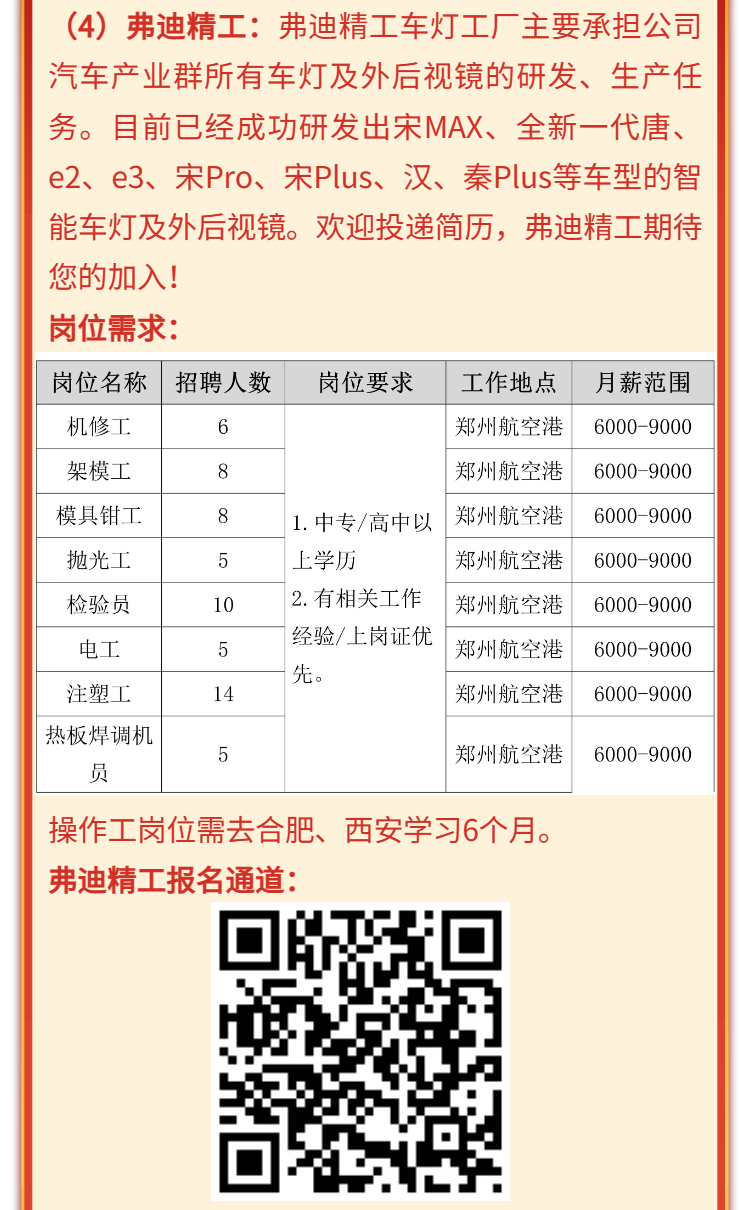 （4）弗迪精工：弗迪精工车灯工厂主要承担公司汽车产业群所有车灯及外后视镜的研发、生产任务。目前已经成功研发出宋MAX、全新一代唐、e2、e3、宋Pro、宋Plus、汉、秦Plus等车型的智能车灯及外后视镜。欢迎投递简历，弗迪精工期待您的加入！

岗位需求：

| 岗位名称 | 招聘人数 | 岗位要求 | 工作地点 | 月薪范围 |
|---|---|---|---|---|
| 机修工 | 6 | 1.中专/高中以上学历 2.有相关工作经验/上岗证优先。 | 郑州航空港 | 6000-9000 |
| 架模工 | 8 | | 郑州航空港 | 6000-9000 |
| 模具钳工 | 8 | | 郑州航空港 | 6000-9000 |
| 抛光工 | 5 | | 郑州航空港 | 6000-9000 |
| 检验员 | 10 | | 郑州航空港 | 6000-9000 |
| 电工 | 5 | | 郑州航空港 | 6000-9000 |
| 注塑工 | 14 | | 郑州航空港 | 6000-9000 |
| 热板焊调机员 | 5 | | 郑州航空港 | 6000-9000 |

操作工岗位需去合肥、西安学习6个月。

弗迪精工报名通道：